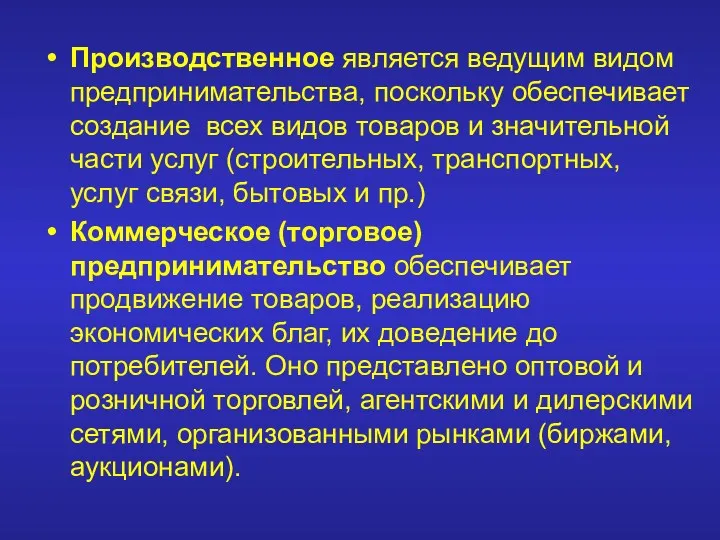 • Производственное является ведущим видом предпринимательства, поскольку обеспечивает создание всех видов товаров и значительной части услуг (строительных, транспортных, услуг связи, бытовых и пр.)

• Коммерческое (торговое) предпринимательство обеспечивает продвижение товаров, реализацию экономических благ, их доведение до потребителей. Оно представлено оптовой и розничной торговлей, агентскими и дилерскими сетями, организованными рынками (биржами, аукционами).